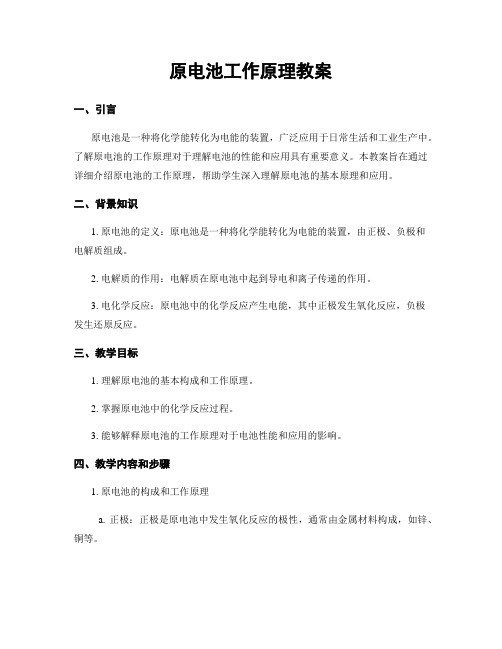 原电池工作原理教案

一、引言

原电池是一种将化学能转化为电能的装置，广泛应用于日常生活和工业生产中。了解原电池的工作原理对于理解电池的性能和应用具有重要意义。本教案旨在通过详细介绍原电池的工作原理，帮助学生深入理解原电池的基本原理和应用。

二、背景知识

1. 原电池的定义：原电池是一种将化学能转化为电能的装置，由正极、负极和电解质组成。

2. 电解质的作用：电解质在原电池中起到导电和离子传递的作用。

3. 电化学反应：原电池中的化学反应产生电能，其中正极发生氧化反应，负极发生还原反应。

三、教学目标

1. 理解原电池的基本构成和工作原理。

2. 掌握原电池中的化学反应过程。

3. 能够解释原电池的工作原理对于电池性能和应用的影响。

四、教学内容和步骤

1. 原电池的构成和工作原理

a. 正极：正极是原电池中发生氧化反应的极性，通常由金属材料构成，如锌、铜等。